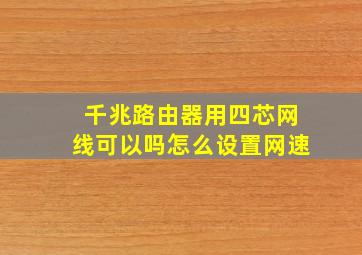 千兆路由器用四芯网线可以吗怎么设置网速